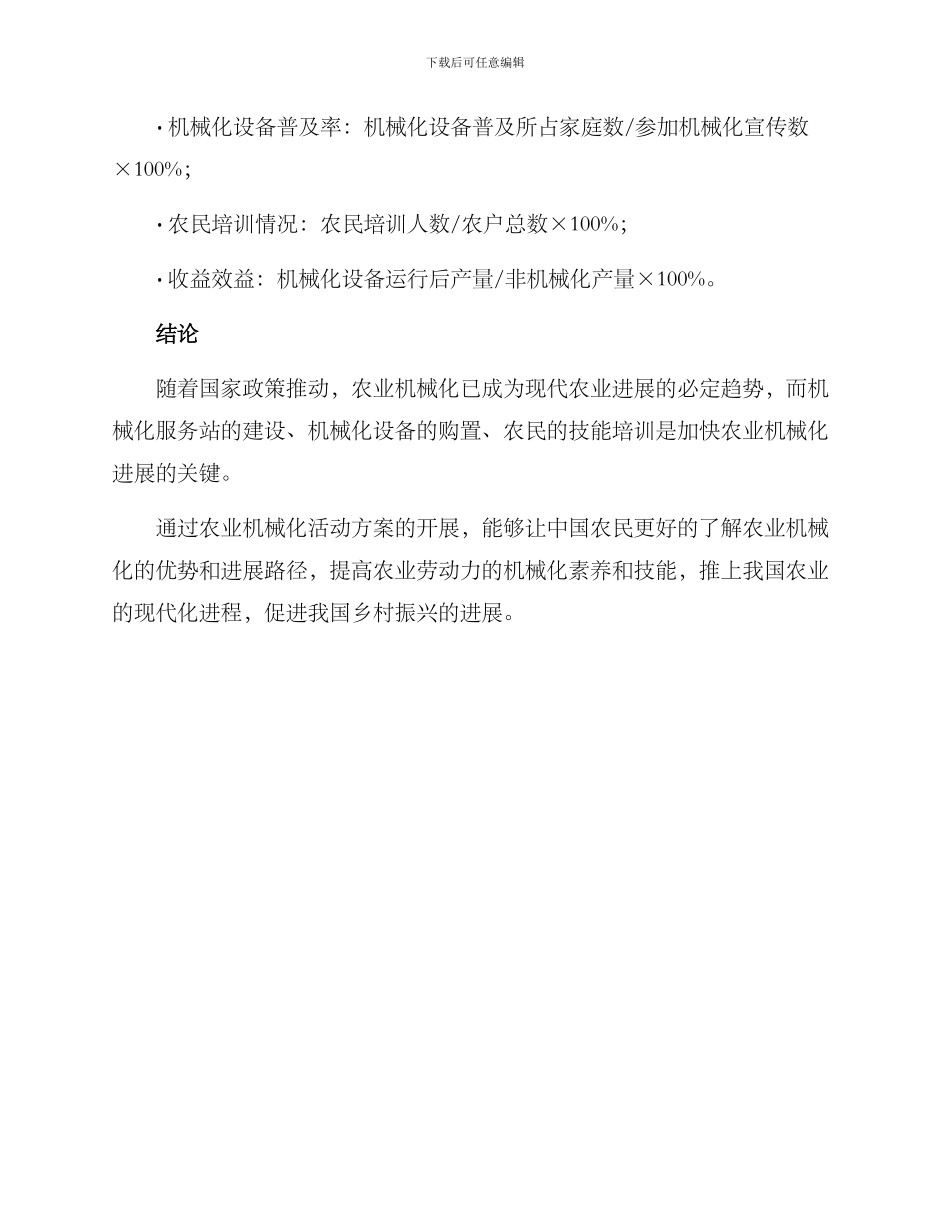 下载后可任意编辑

· 机械化设备普及率：机械化设备普及所占家庭数/参加机械化宣传数×100%；

· 农民培训情况：农民培训人数/农户总数×100%；

· 收益效益：机械化设备运行后产量/非机械化产量×100%。

结论

随着国家政策推动，农业机械化已成为现代农业进展的必定趋势，而机械化服务站的建设、机械化设备的购置、农民的技能培训是加快农业机械化进展的关键。

通过农业机械化活动方案的开展，能够让中国农民更好的了解农业机械化的优势和进展路径，提高农业劳动力的机械化素养和技能，推上我国农业的现代化进程，促进我国乡村振兴的进展。